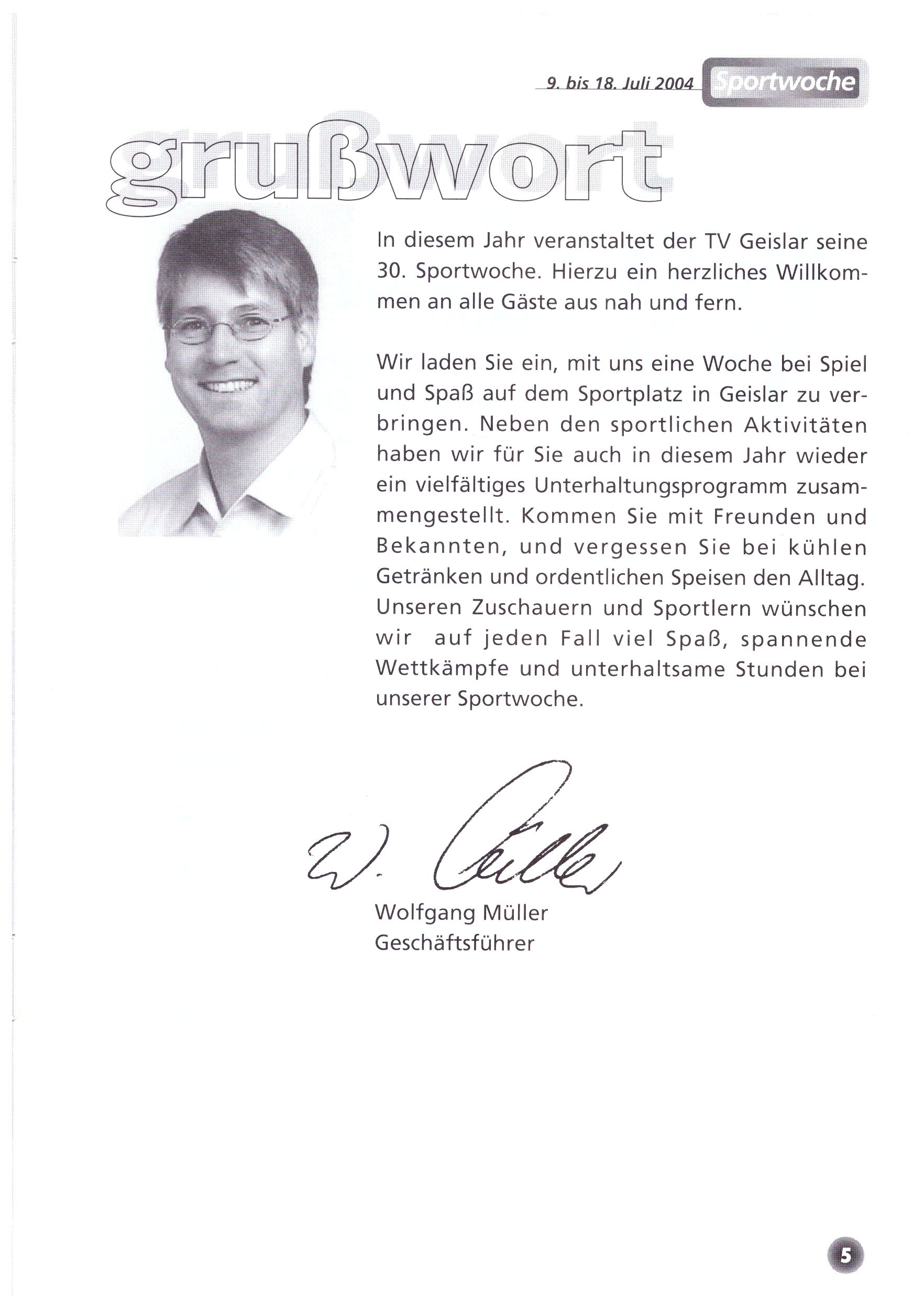 9. bis 18. Juli 2004 Sportwoche

grußwort

In diesem Jahr veranstaltet der TV Geislar seine 30. Sportwoche. Hierzu ein herzliches Willkommen an alle Gäste aus nah und fern.

Wir laden Sie ein, mit uns eine Woche bei Spiel und Spaß auf dem Sportplatz in Geislar zu verbringen. Neben den sportlichen Aktivitäten haben wir für Sie auch in diesem Jahr wieder ein vielfältiges Unterhaltungsprogramm zusammengestellt. Kommen Sie mit Freunden und Bekannten, und vergessen Sie bei kühlen Getränken und ordentlichen Speisen den Alltag. Unseren Zuschauern und Sportlern wünschen wir auf jeden Fall viel Spaß, spannende Wettkämpfe und unterhaltsame Stunden bei unserer Sportwoche.

W. Müller

Wolfgang Müller
Geschäftsführer

5